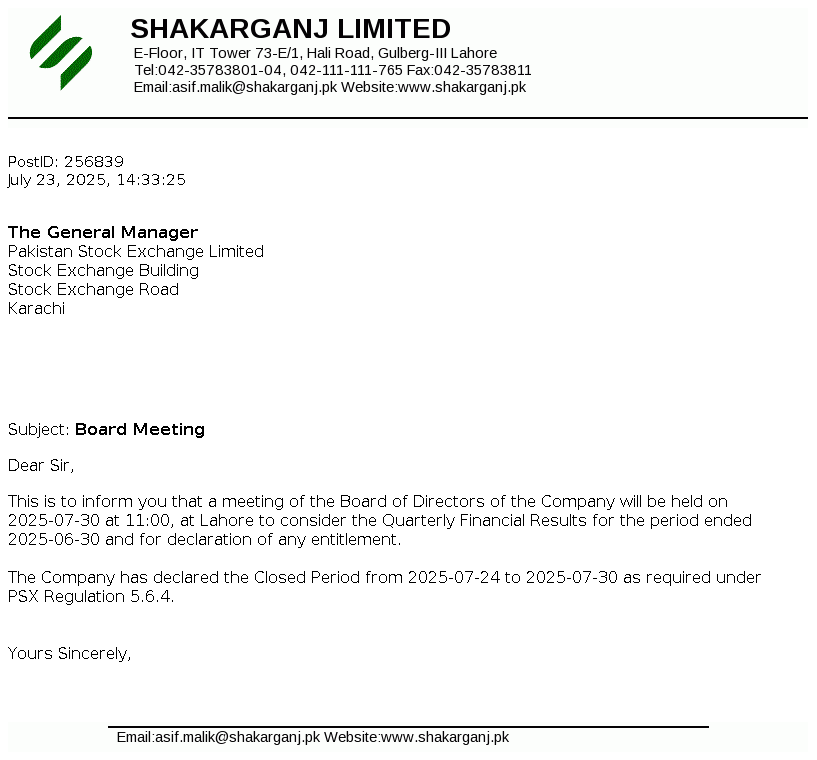 SHAKARGANJ LIMITED
E-Floor, IT Tower 73-E/1, Hali Road, Gulberg-III Lahore
Tel:042-35783801-04, 042-111-111-765 Fax:042-35783811
Email:asif.malik@shakarganj.pk Website:www.shakarganj.pk

PostID: 256839
July 23, 2025, 14:33:25

The General Manager
Pakistan Stock Exchange Limited
Stock Exchange Building
Stock Exchange Road
Karachi

Subject: Board Meeting

Dear Sir,

This is to inform you that a meeting of the Board of Directors of the Company will be held on 2025-07-30 at 11:00, at Lahore to consider the Quarterly Financial Results for the period ended 2025-06-30 and for declaration of any entitlement.

The Company has declared the Closed Period from 2025-07-24 to 2025-07-30 as required under PSX Regulation 5.6.4.

Yours Sincerely,

Email:asif.malik@shakarganj.pk Website:www.shakarganj.pk